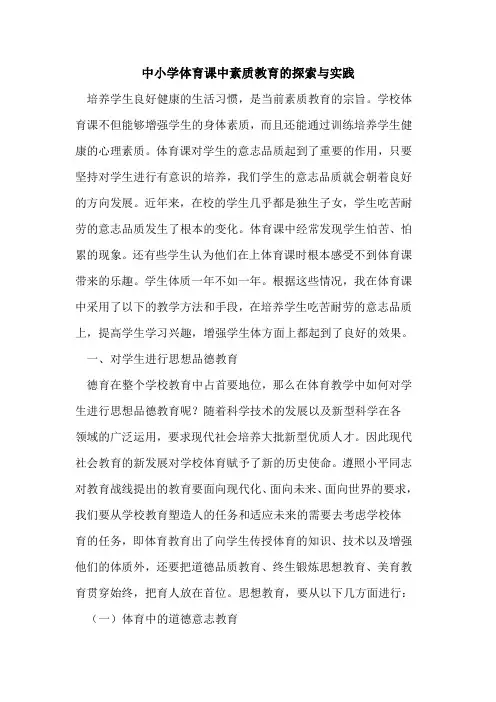 中小学体育课中素质教育的探索与实践

培养学生良好健康的生活习惯，是当前素质教育的宗旨。学校体育课不但能够增强学生的身体素质，而且还能通过训练培养学生健康的心理素质。体育课对学生的意志品质起到了重要的作用，只要坚持对学生进行有意识的培养，我们学生的意志品质就会朝着良好的方向发展。近年来，在校的学生几乎都是独生子女，学生吃苦耐劳的意志品质发生了根本的变化。体育课中经常发现学生怕苦、怕累的现象。还有些学生认为他们在上体育课时根本感受不到体育课带来的乐趣。学生体质一年不如一年。根据这些情况，我在体育课中采用了以下的教学方法和手段，在培养学生吃苦耐劳的意志品质上，提高学生学习兴趣，增强学生体方面上都起到了良好的效果。

一、对学生进行思想品德教育

德育在整个学校教育中占首要地位，那么在体育教学中如何对学生进行思想品德教育呢？随着科学技术的发展以及新型科学在各领域的广泛运用，要求现代社会培养大批新型优质人才。因此现代社会教育的新发展对学校体育赋予了新的历史使命。遵照小平同志对教育战线提出的教育要面向现代化、面向未来、面向世界的要求，我们要从学校教育塑造人的任务和适应未来的需要去考虑学校体育的任务，即体育教育出了向学生传授体育的知识、技术以及增强他们的体质外，还要把道德品质教育、终生锻炼思想教育、美育教育贯穿始终，把育人放在首位。思想教育，要从以下几方面进行：

（一）体育中的道德意志教育